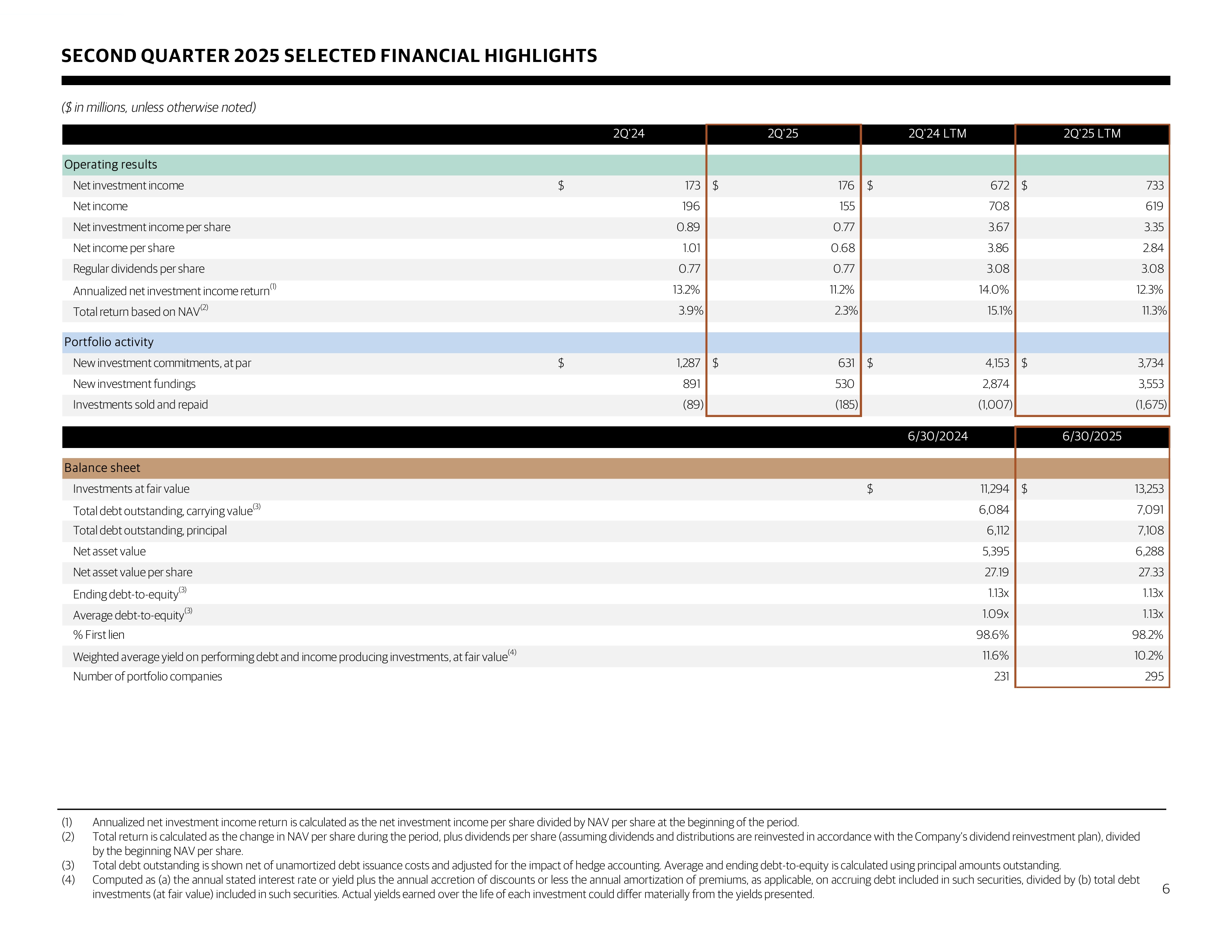 SECOND QUARTER 2025 SELECTED FINANCIAL HIGHLIGHTS

($ in millions, unless otherwise noted)

| | 2Q'24 | 2Q'25 | 2Q'24 LTM | 2Q'25 LTM |
|---|---|---|---|---|
| Operating results | | | | |
| Net investment income | $ 173 | $ 176 | $ 672 | $ 733 |
| Net income | 196 | 155 | 708 | 619 |
| Net investment income per share | 0.89 | 0.77 | 3.67 | 3.35 |
| Net income per share | 1.01 | 0.68 | 3.86 | 2.84 |
| Regular dividends per share | 0.77 | 0.77 | 3.08 | 3.08 |
| Annualized net investment income return$^{(1)}$ | 13.2% | 11.2% | 14.0% | 12.3% |
| Total return based on NAV$^{(2)}$ | 3.9% | 2.3% | 15.1% | 11.3% |
| Portfolio activity | | | | |
| New investment commitments, at par | $ 1,287 | $ 631 | $ 4,153 | $ 3,734 |
| New investment fundings | 891 | 530 | 2,874 | 3,553 |
| Investments sold and repaid | (89) | (185) | (1,007) | (1,675) |

| | 6/30/2024 | 6/30/2025 |
|---|---|---|
| Balance sheet | | |
| Investments at fair value | $ 11,294 | $ 13,253 |
| Total debt outstanding, carrying value$^{(3)}$ | 6,084 | 7,091 |
| Total debt outstanding, principal | 6,112 | 7,108 |
| Net asset value | 5,395 | 6,288 |
| Net asset value per share | 27.19 | 27.33 |
| Ending debt-to-equity$^{(3)}$ | 1.13x | 1.13x |
| Average debt-to-equity$^{(3)}$ | 1.09x | 1.13x |
| % First lien | 98.6% | 98.2% |
| Weighted average yield on performing debt and income producing investments, at fair value$^{(4)}$ | 11.6% | 10.2% |
| Number of portfolio companies | 231 | 295 |

(1) Annualized net investment income return is calculated as the net investment income per share divided by NAV per share at the beginning of the period.
(2) Total return is calculated as the change in NAV per share during the period, plus dividends per share (assuming dividends and distributions are reinvested in accordance with the Company's dividend reinvestment plan), divided by the beginning NAV per share.
(3) Total debt outstanding is shown net of unamortized debt issuance costs and adjusted for the impact of hedge accounting. Average and ending debt-to-equity is calculated using principal amounts outstanding.
(4) Computed as (a) the annual stated interest rate or yield plus the annual accretion of discounts or less the annual amortization of premiums, as applicable, on accruing debt included in such securities, divided by (b) total debt investments (at fair value) included in such securities. Actual yields earned over the life of each investment could differ materially from the yields presented.

6